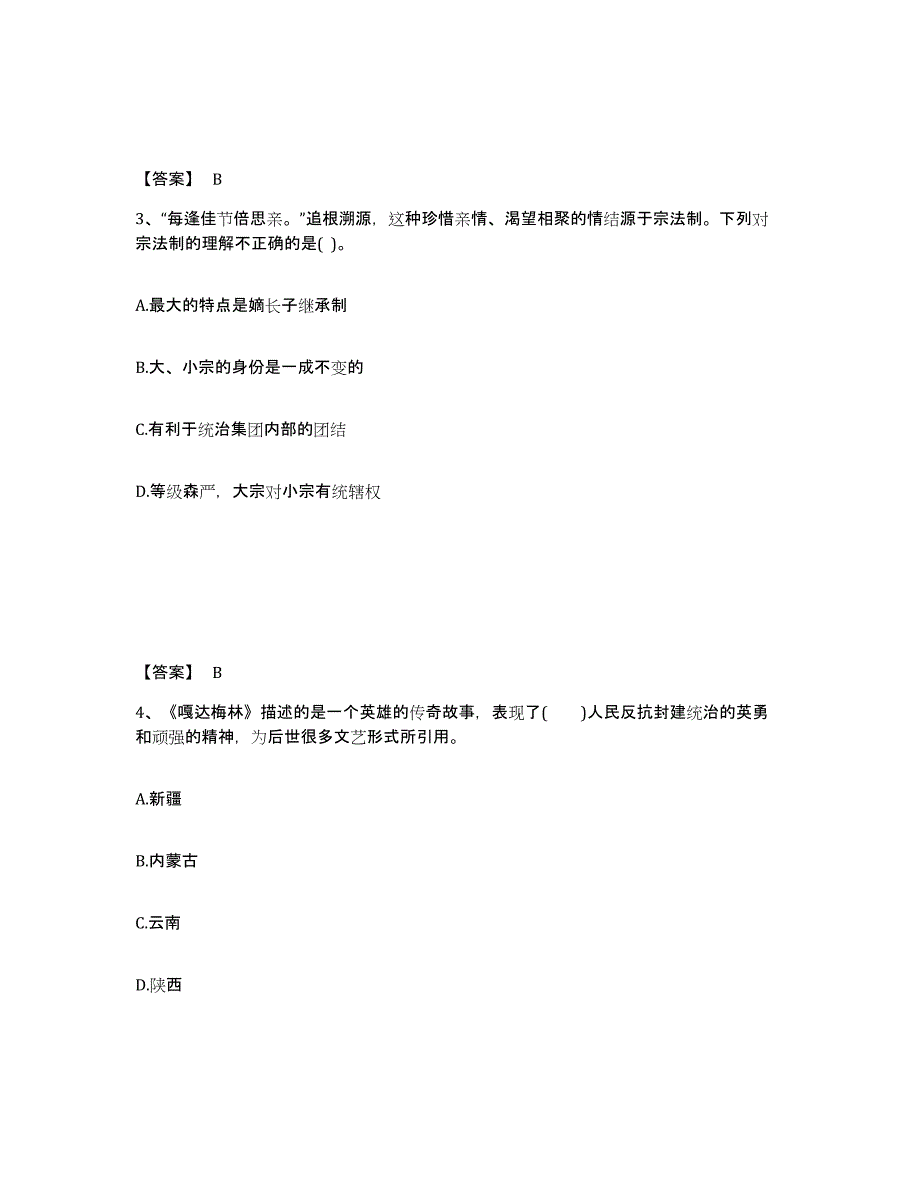 【答案】 B

3、“每逢佳节倍思亲。”追根溯源，这种珍惜亲情、渴望相聚的情结源于宗法制。下列对宗法制的理解不正确的是( )。

A.最大的特点是嫡长子继承制

B.大、小宗的身份是一成不变的

C.有利于统治集团内部的团结

D.等级森严，大宗对小宗有统辖权

【答案】 B

4、《嘎达梅林》描述的是一个英雄的传奇故事，表现了( )人民反抗封建统治的英勇和顽强的精神，为后世很多文艺形式所引用。

A.新疆

B.内蒙古

C.云南

D.陕西